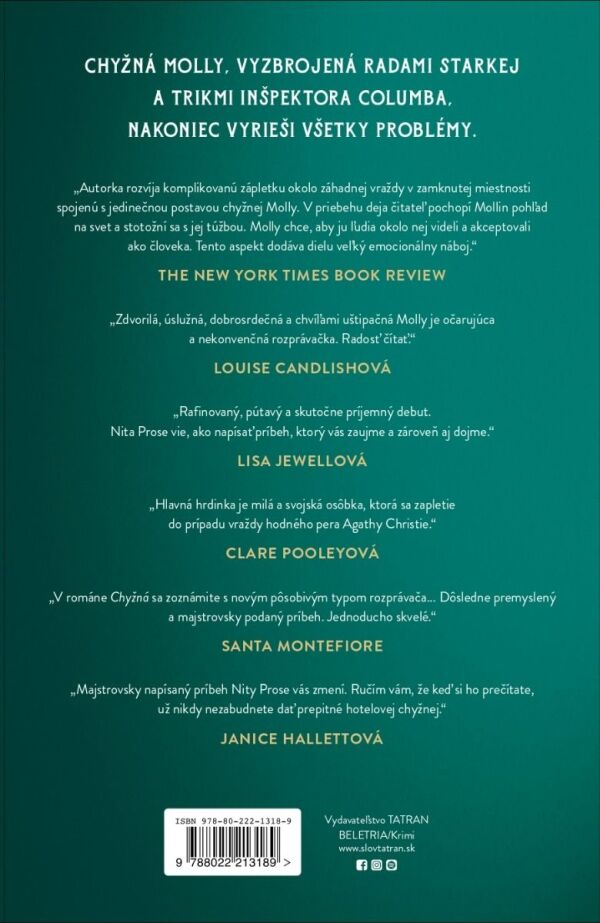 CHYŽNÁ MOLLY, VYZBROJENÁ RADAMI STARKEJ A TRIKMI INŠPEKTORA COLUMBA, NAKONIEC VYRIEŠI VŠETKY PROBLÉMY.

„Autorka rozvíja komplikovanú zápletku okolo záhadnej vraždy v zamknutej miestnosti spojenú s jedinečnou postavou chyžnej Molly. V priebehu deja čitateľ pochopí Mollin pohľad na svet a stotožní sa s jej túžbou. Molly chce, aby ju ľudia okolo nej videli a akceptovali ako človeka. Tento aspekt dodáva dielu veľký emocionálny náboj."

THE NEW YORK TIMES BOOK REVIEW

„Zdvorilá, úslužná, dobrosrdečná a chvíľami uštipačná Molly je očarujúca a nekonvenčná rozprávačka. Radosť čítať."

LOUISE CANDLISHOVÁ

„Rafinovaný, pútavý a skutočne príjemný debut. Nita Prose vie, ako napísať príbeh, ktorý vás zaujme a zároveň aj dojme."

LISA JEWELLOVÁ

„Hlavná hrdinka je milá a svojská osôbka, ktorá sa zapletie do prípadu vraždy hodného pera Agathy Christie."

CLARE POOLEYOVÁ

„V románe Chyžná sa zoznámite s novým pôsobivým typom rozprávača... Dôsledne premyslený a majstrovsky podaný príbeh. Jednoducho skvelé."

SANTA MONTEFIORE

„Majstrovsky napísaný príbeh Nity Prose vás zmení. Ručím vám, že keď si ho prečítate, už nikdy nezabudnete dať prepitné hotelovej chyžnej."

JANICE HALLETTOVÁ

ISBN 978-80-222-1318-9

9 788022 213189 >

Vydavateľstvo TATRAN
BELETRIA/Krimi
www.slovtatran.sk